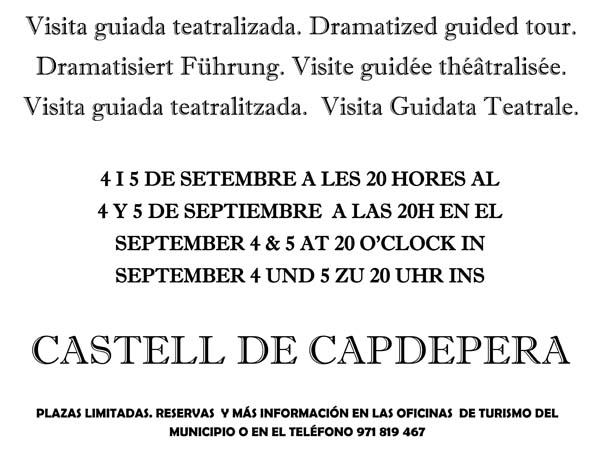 Visita guiada teatralizada. Dramatized guided tour. Dramatisiert Führung. Visite guidée théâtralisée. Visita guiada teatralitzada. Visita Guidata Teatrale.

4 I 5 DE SETEMBRE A LES 20 HORES AL
4 Y 5 DE SEPTIEMBRE A LAS 20H EN EL
SEPTEMBER 4 & 5 AT 20 O'CLOCK IN
SEPTEMBER 4 UND 5 ZU 20 UHR INS

CASTELL DE CAPDEPERA

PLAZAS LIMITADAS. RESERVAS Y MÁS INFORMACIÓN EN LAS OFICINAS DE TURISMO DEL MUNICIPIO O EN EL TELÉFONO 971 819 467